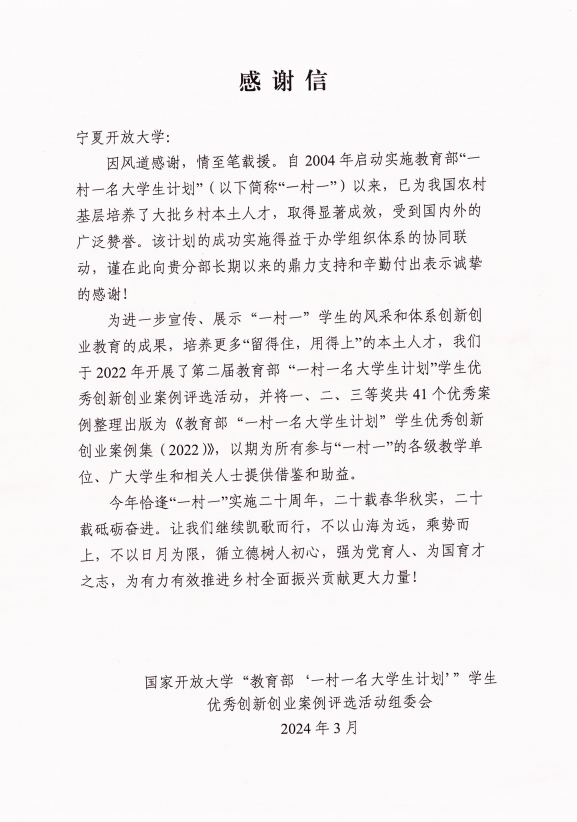 感谢信

宁夏开放大学：

因风道感谢，情至笔载援。自2004年启动实施教育部“一村一名大学生计划”（以下简称“一村一”）以来，已为我国农村基层培养了大批乡村本土人才，取得显著成效，受到国内外的广泛赞誉。该计划的成功实施得益于办学组织体系的协同联动，谨在此向贵分部长期以来的鼎力支持和辛勤付出表示诚挚的感谢！

为进一步宣传、展示“一村一”学生的风采和体系创新创业教育的成果，培养更多“留得住，用得上”的本土人才，我们于2022年开展了第二届教育部“一村一名大学生计划”学生优秀创新创业案例评选活动，并将一、二、三等奖共41个优秀案例整理出版为《教育部“一村一名大学生计划”学生优秀创新创业案例集（2022）》，以期为所有参与“一村一”的各级教学单位、广大学生和相关人士提供借鉴和助益。

今年恰逢“一村一”实施二十周年，二十载春华秋实，二十载砥砺奋进。让我们继续凯歌而行，不以山海为远，乘势而上，不以日月为限，循立德树人初心，强为党育人、为国育才之志，为有力有效推进乡村全面振兴贡献更大力量！

国家开放大学“教育部‘一村一名大学生计划’”学生优秀创新创业案例评选活动组委会
2024年3月